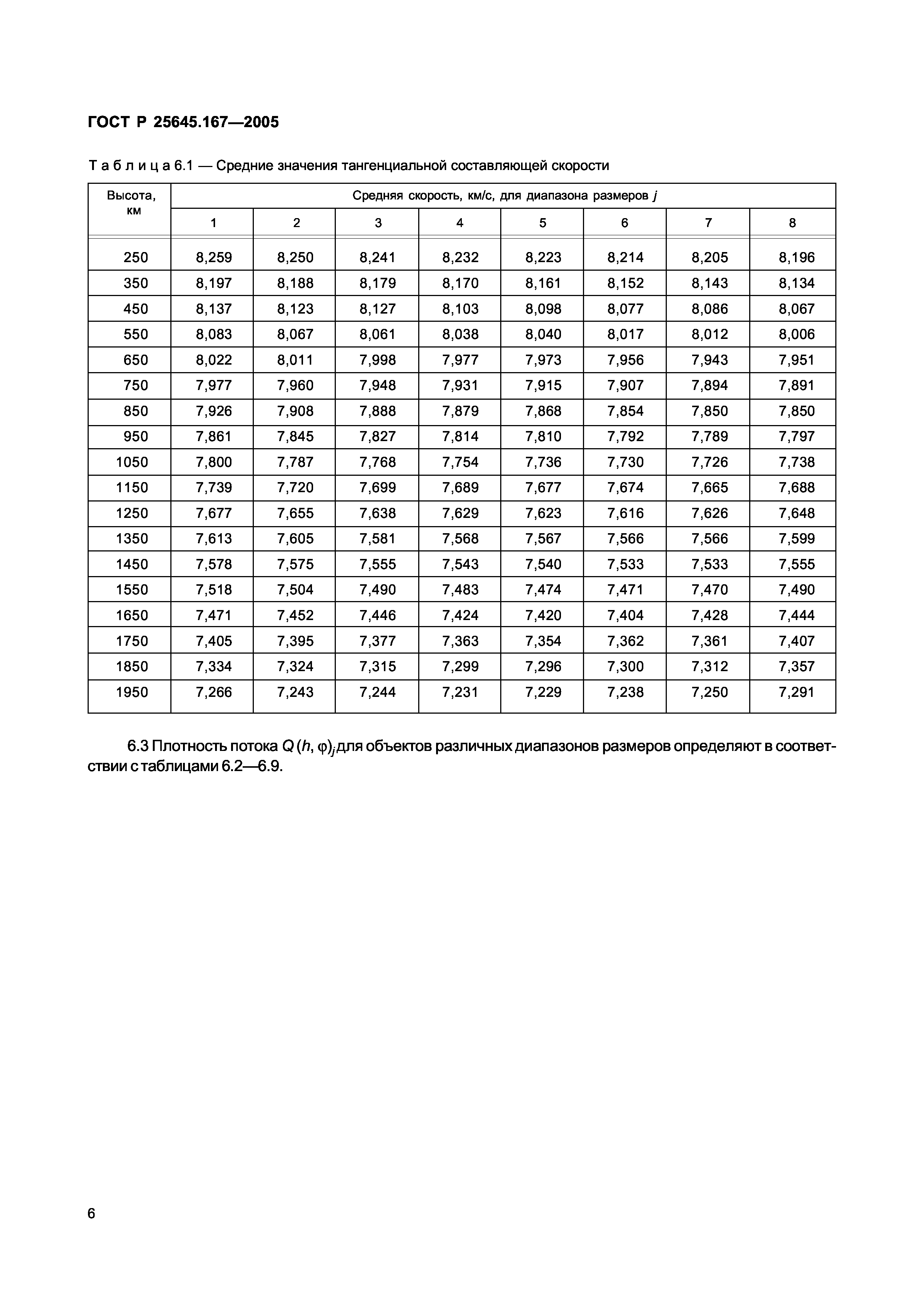 ГОСТ Р 25645.167—2005

Таблица 6.1 — Средние значения тангенциальной составляющей скорости

| Высота, км | Средняя скорость, км/с, для диапазона размеров $j$ | | | | | | | |
|---|---|---|---|---|---|---|---|---|
| | 1 | 2 | 3 | 4 | 5 | 6 | 7 | 8 |
| 250 | 8,259 | 8,250 | 8,241 | 8,232 | 8,223 | 8,214 | 8,205 | 8,196 |
| 350 | 8,197 | 8,188 | 8,179 | 8,170 | 8,161 | 8,152 | 8,143 | 8,134 |
| 450 | 8,137 | 8,123 | 8,127 | 8,103 | 8,098 | 8,077 | 8,086 | 8,067 |
| 550 | 8,083 | 8,067 | 8,061 | 8,038 | 8,040 | 8,017 | 8,012 | 8,006 |
| 650 | 8,022 | 8,011 | 7,998 | 7,977 | 7,973 | 7,956 | 7,943 | 7,951 |
| 750 | 7,977 | 7,960 | 7,948 | 7,931 | 7,915 | 7,907 | 7,894 | 7,891 |
| 850 | 7,926 | 7,908 | 7,888 | 7,879 | 7,868 | 7,854 | 7,850 | 7,850 |
| 950 | 7,861 | 7,845 | 7,827 | 7,814 | 7,810 | 7,792 | 7,789 | 7,797 |
| 1050 | 7,800 | 7,787 | 7,768 | 7,754 | 7,736 | 7,730 | 7,726 | 7,738 |
| 1150 | 7,739 | 7,720 | 7,699 | 7,689 | 7,677 | 7,674 | 7,665 | 7,688 |
| 1250 | 7,677 | 7,655 | 7,638 | 7,629 | 7,623 | 7,616 | 7,626 | 7,648 |
| 1350 | 7,613 | 7,605 | 7,581 | 7,568 | 7,567 | 7,566 | 7,566 | 7,599 |
| 1450 | 7,578 | 7,575 | 7,555 | 7,543 | 7,540 | 7,533 | 7,533 | 7,555 |
| 1550 | 7,518 | 7,504 | 7,490 | 7,483 | 7,474 | 7,471 | 7,470 | 7,490 |
| 1650 | 7,471 | 7,452 | 7,446 | 7,424 | 7,420 | 7,404 | 7,428 | 7,444 |
| 1750 | 7,405 | 7,395 | 7,377 | 7,363 | 7,354 | 7,362 | 7,361 | 7,407 |
| 1850 | 7,334 | 7,324 | 7,315 | 7,299 | 7,296 | 7,300 | 7,312 | 7,357 |
| 1950 | 7,266 | 7,243 | 7,244 | 7,231 | 7,229 | 7,238 | 7,250 | 7,291 |

6.3 Плотность потока $Q(h, \varphi)_j$ для объектов различных диапазонов размеров определяют в соответствии с таблицами 6.2—6.9.

6